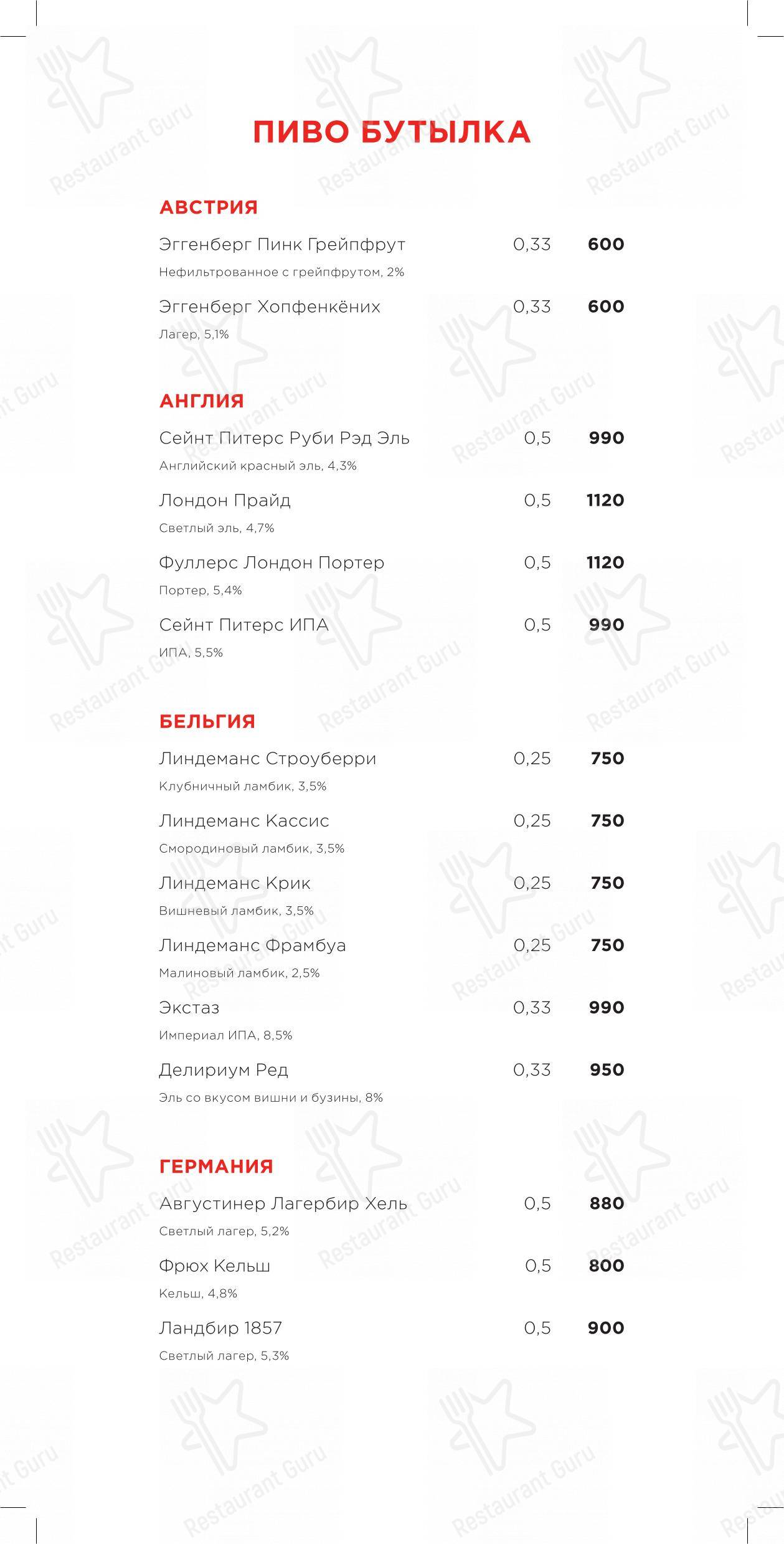 ПИВО БУТЫЛКА

АВСТРИЯ

Эггенберг Пинк Грейпфрут 0,33 600
Нефильтрованное с грейпфрутом, 2%

Эггенберг Хопфенкёних 0,33 600
Лагер, 5,1%

АНГЛИЯ

Сейнт Питерс Руби Рэд Эль 0,5 990
Английский красный эль, 4,3%

Лондон Прайд 0,5 1120
Светлый эль, 4,7%

Фуллерс Лондон Портер 0,5 1120
Портер, 5,4%

Сейнт Питерс ИПА 0,5 990
ИПА, 5,5%

БЕЛЬГИЯ

Линдеманс Строуберри 0,25 750
Клубничный ламбик, 3,5%

Линдеманс Кассис 0,25 750
Смородиновый ламбик, 3,5%

Линдеманс Крик 0,25 750
Вишневый ламбик, 3,5%

Линдеманс Фрамбуа 0,25 750
Малиновый ламбик, 2,5%

Экстаз 0,33 990
Империал ИПА, 8,5%

Делириум Ред 0,33 950
Эль со вкусом вишни и бузины, 8%

ГЕРМАНИЯ

Августинер Лагербир Хель 0,5 880
Светлый лагер, 5,2%

Фрюх Кельш 0,5 800
Кельш, 4,8%

Ландбир 1857 0,5 900
Светлый лагер, 5,3%

Restaurant Guru